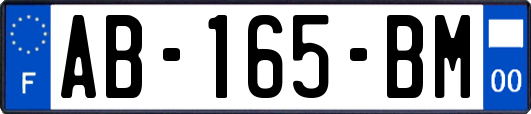 F

AB-165-BM

00